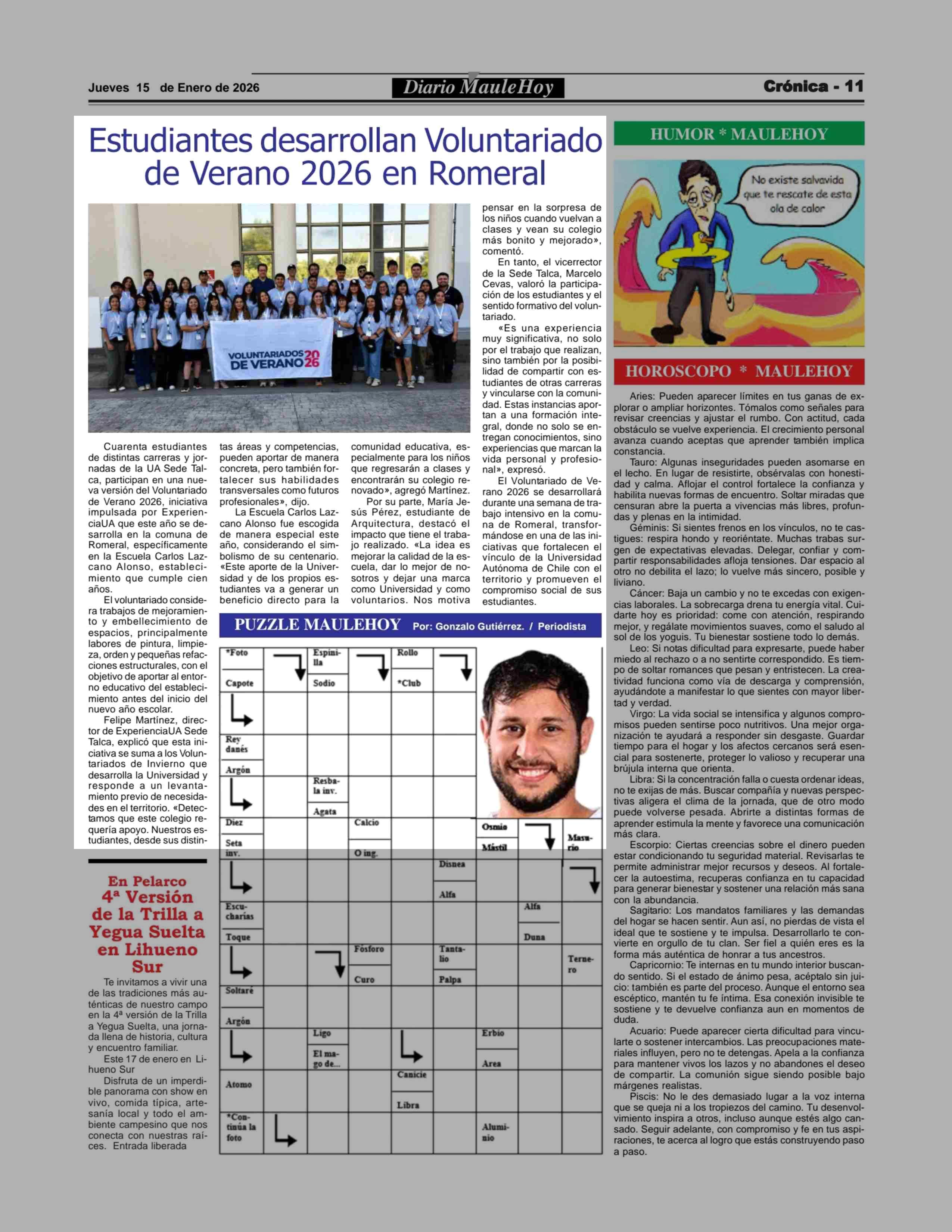 Jueves 15 de Enero de 2026

Diario MauleHoy

Crónica - 11

Estudiantes desarrollan Voluntariado de Verano 2026 en Romeral

VOLUNTARIADOS DE VERANO 2026

Cuarenta estudiantes de distintas carreras y jornadas de la UA Sede Talca, participan en una nueva versión del Voluntariado de Verano 2026, iniciativa impulsada por ExperienciaUA que este año se desarrolla en la comuna de Romeral, específicamente en la Escuela Carlos Lazcano Alonso, establecimiento que cumple cien años.

El voluntariado considera trabajos de mejoramiento y embellecimiento de espacios, principalmente labores de pintura, limpieza, orden y pequeñas refacciones estructurales, con el objetivo de aportar al entorno educativo del establecimiento antes del inicio del nuevo año escolar.

Felipe Martínez, director de ExperienciaUA Sede Talca, explicó que esta iniciativa se suma a los Voluntariados de Invierno que desarrolla la Universidad y responde a un levantamiento previo de necesidades en el territorio. «Detectamos que este colegio requería apoyo. Nuestros estudiantes, desde sus distintas áreas y competencias, pueden aportar de manera concreta, pero también fortalecer sus habilidades transversales como futuros profesionales», dijo.

La Escuela Carlos Lazcano Alonso fue escogida de manera especial este año, considerando el simbolismo de su centenario. «Este aporte de la Universidad y de los propios estudiantes va a generar un beneficio directo para la comunidad educativa, especialmente para los niños que regresarán a clases y encontrarán su colegio renovado», agregó Martínez.

Por su parte, María Jesús Pérez, estudiante de Arquitectura, destacó el impacto que tiene el trabajo realizado. «La idea es mejorar la calidad de la escuela, dar lo mejor de nosotros y dejar una marca como Universidad y como voluntarios. Nos motiva pensar en la sorpresa de los niños cuando vuelvan a clases y vean su colegio más bonito y mejorado», comentó.

En tanto, el vicerrector de la Sede Talca, Marcelo Cevas, valoró la participación de los estudiantes y el sentido formativo del voluntariado.

«Es una experiencia muy significativa, no solo por el trabajo que realizan, sino también por la posibilidad de compartir con estudiantes de otras carreras y vincularse con la comunidad. Estas instancias aportan a una formación integral, donde no solo se entregan conocimientos, sino experiencias que marcan la vida personal y profesional», expresó.

El Voluntariado de Verano 2026 se desarrollará durante una semana de trabajo intensivo en la comuna de Romeral, transformándose en una de las iniciativas que fortalecen el vínculo de la Universidad Autónoma de Chile con el territorio y promueven el compromiso social de sus estudiantes.

PUZZLE MAULEHOY Por: Gonzalo Gutiérrez. / Periodista

*Foto
Capote
Espinilla
Sodio
Rollo
*Club
Rey danés
Argón
Resbala inv.
Agata
Diez
Seta inv.
Calcio
O ing.
Osmio
Mástil
Masurio
Disnea
Alfa
Escucharías
Toque
Alfa
Duna
Fósforo
Curo
Tantalio
Palpa
Ternero
Soltaré
Argón
Ligo
El mago de...
Erbio
Area
Atomo
Canicie
Libra
*Continúa la foto
Aluminio

En Pelarco 4ª Versión de la Trilla a Yegua Suelta en Lihueno Sur

Te invitamos a vivir una de las tradiciones más auténticas de nuestro campo en la 4ª versión de la Trilla a Yegua Suelta, una jornada llena de historia, cultura y encuentro familiar.

Este 17 de enero en Lihueno Sur

Disfruta de un imperdible panorama con show en vivo, comida típica, artesanía local y todo el ambiente campesino que nos conecta con nuestras raíces. Entrada liberada

HUMOR * MAULEHOY

No existe salvavida que te rescate de esta ola de calor

HOROSCOPO * MAULEHOY

Aries: Pueden aparecer límites en tus ganas de explorar o ampliar horizontes. Tómalos como señales para revisar creencias y ajustar el rumbo. Con actitud, cada obstáculo se vuelve experiencia. El crecimiento personal avanza cuando aceptas que aprender también implica constancia.

Tauro: Algunas inseguridades pueden asomarse en el lecho. En lugar de resistirte, obsérvalas con honestidad y calma. Aflojar el control fortalece la confianza y habilita nuevas formas de encuentro. Soltar miradas que censuran abre la puerta a vivencias más libres, profundas y plenas en la intimidad.

Géminis: Si sientes frenos en los vínculos, no te castigues: respira hondo y reoriéntate. Muchas trabas surgen de expectativas elevadas. Delegar, confiar y compartir responsabilidades afloja tensiones. Dar espacio al otro no debilita el lazo; lo vuelve más sincero, posible y liviano.

Cáncer: Baja un cambio y no te excedas con exigencias laborales. La sobrecarga drena tu energía vital. Cuidarte hoy es prioridad: come con atención, respirando mejor, y regálate movimientos suaves, como el saludo al sol de los yoguis. Tu bienestar sostiene todo lo demás.

Leo: Si notas dificultad para expresarte, puede haber miedo al rechazo o a no sentirte correspondido. Es tiempo de soltar romances que pesan y entristecen. La creatividad funciona como vía de descarga y comprensión, ayudándote a manifestar lo que sientes con mayor libertad y verdad.

Virgo: La vida social se intensifica y algunos compromisos pueden sentirse poco nutritivos. Una mejor organización te ayudará a responder sin desgaste. Guardar tiempo para el hogar y los afectos cercanos será esencial para sostenerte, proteger lo valioso y recuperar una brújula interna que orienta.

Libra: Si la concentración falla o cuesta ordenar ideas, no te exijas de más. Buscar compañía y nuevas perspectivas aligera el clima de la jornada, que de otro modo puede volverse pesada. Abrirte a distintas formas de aprender estimula la mente y favorece una comunicación más clara.

Escorpio: Ciertas creencias sobre el dinero pueden estar condicionando tu seguridad material. Revisarlas te permite administrar mejor recursos y deseos. Al fortalecer la autoestima, recuperas confianza en tu capacidad para generar bienestar y sostener una relación más sana con la abundancia.

Sagitario: Los mandatos familiares y las demandas del hogar se hacen sentir. Aun así, no pierdas de vista el ideal que te sostiene y te impulsa. Desarrollarlo te convierte en orgullo de tu clan. Ser fiel a quién eres es la forma más auténtica de honrar a tus ancestros.

Capricornio: Te internas en tu mundo interior buscando sentido. Si el estado de ánimo pesa, acéptalo sin juicio: también es parte del proceso. Aunque el entorno sea escéptico, mantén tu fe íntima. Esa conexión invisible te sostiene y te devuelve confianza aun en momentos de duda.

Acuario: Puede aparecer cierta dificultad para vincularte o sostener intercambios. Las preocupaciones materiales influyen, pero no te detengas. Apela a la confianza para mantener vivos los lazos y no abandones el deseo de compartir. La comunión sigue siendo posible bajo márgenes realistas.

Piscis: No le des demasiado lugar a la voz interna que se queja ni a los tropiezos del camino. Tu desenvolvimiento inspira a otros, incluso aunque estés algo cansado. Seguir adelante, con compromiso y fe en tus aspiraciones, te acerca al logro que estás construyendo paso a paso.